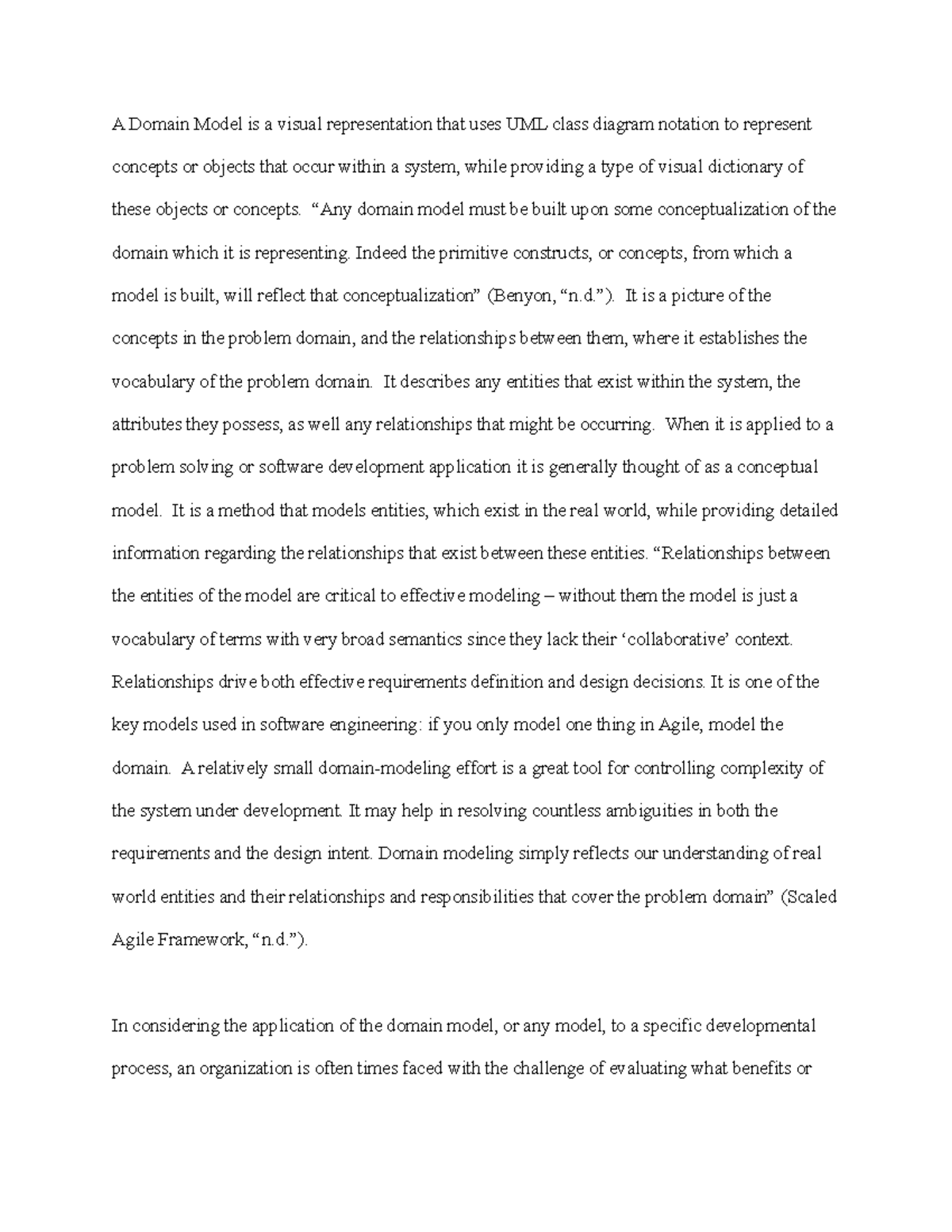 A Domain Model is a visual representation that uses UML class diagram notation to represent concepts or objects that occur within a system, while providing a type of visual dictionary of these objects or concepts. “Any domain model must be built upon some conceptualization of the domain which it is representing. Indeed the primitive constructs, or concepts, from which a model is built, will reflect that conceptualization” (Benyon, “n.d.”). It is a picture of the concepts in the problem domain, and the relationships between them, where it establishes the vocabulary of the problem domain. It describes any entities that exist within the system, the attributes they possess, as well any relationships that might be occurring. When it is applied to a problem solving or software development application it is generally thought of as a conceptual model. It is a method that models entities, which exist in the real world, while providing detailed information regarding the relationships that exist between these entities. “Relationships between the entities of the model are critical to effective modeling – without them the model is just a vocabulary of terms with very broad semantics since they lack their ‘collaborative’ context. Relationships drive both effective requirements definition and design decisions. It is one of the key models used in software engineering: if you only model one thing in Agile, model the domain. A relatively small domain-modeling effort is a great tool for controlling complexity of the system under development. It may help in resolving countless ambiguities in both the requirements and the design intent. Domain modeling simply reflects our understanding of real world entities and their relationships and responsibilities that cover the problem domain” (Scaled Agile Framework, “n.d.”).

In considering the application of the domain model, or any model, to a specific developmental process, an organization is often times faced with the challenge of evaluating what benefits or